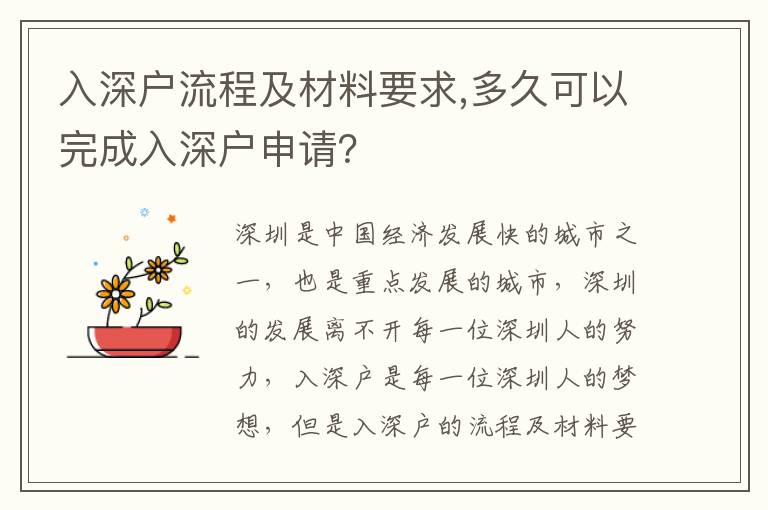 入深户流程及材料要求,多久可以完成入深户申请?

深圳是中国经济发展快的城市之一，也是重点发展的城市，深圳的发展离不开每一位深圳人的努力，入深户是每一位深圳人的梦想，但是入深户的流程及材料要